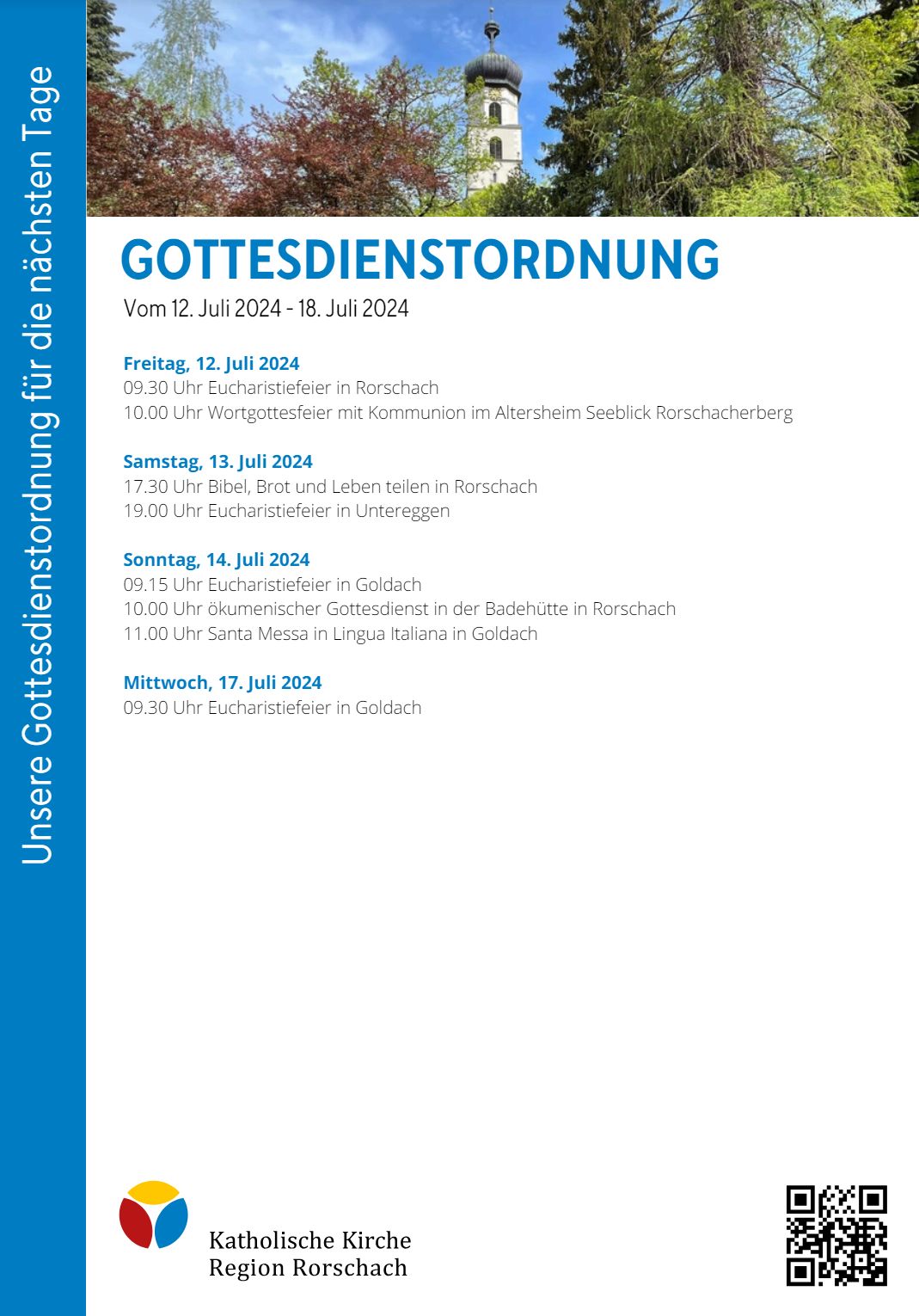 Unsere Gottesdienstordnung für die nächsten Tage

GOTTESDIENSTORDNUNG

Vom 12. Juli 2024 - 18. Juli 2024

Freitag, 12. Juli 2024
09.30 Uhr Eucharistiefeier in Rorschach
10.00 Uhr Wortgottesfeier mit Kommunion im Altersheim Seeblick Rorschacherberg

Samstag, 13. Juli 2024
17.30 Uhr Bibel, Brot und Leben teilen in Rorschach
19.00 Uhr Eucharistiefeier in Untereggen

Sonntag, 14. Juli 2024
09.15 Uhr Eucharistiefeier in Goldach
10.00 Uhr ökumenischer Gottesdienst in der Badehütte in Rorschach
11.00 Uhr Santa Messa in Lingua Italiana in Goldach

Mittwoch, 17. Juli 2024
09.30 Uhr Eucharistiefeier in Goldach

Katholische Kirche
Region Rorschach